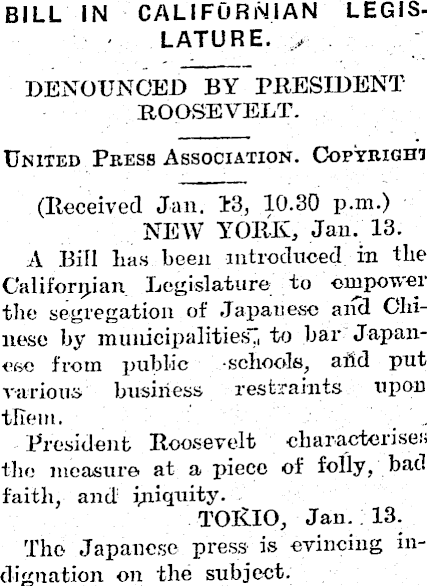 BILL IN CALIFORNIAN LEGISLATURE.

DENOUNCED BY PRESIDENT ROOSEVELT.

UNITED PRESS ASSOCIATION. COPYRIGHT

(Received Jan. 13, 10.30 p.m.)
NEW YORK, Jan. 13.

A Bill has been introduced in the Californian Legislature to empower the segregation of Japanese and Chinese by municipalities, to bar Japanese from public schools, and put various business restraints upon them.

President Roosevelt characterises the measure at a piece of folly, bad faith, and iniquity.

TOKIO, Jan. 13.

The Japanese press is evincing indignation on the subject.